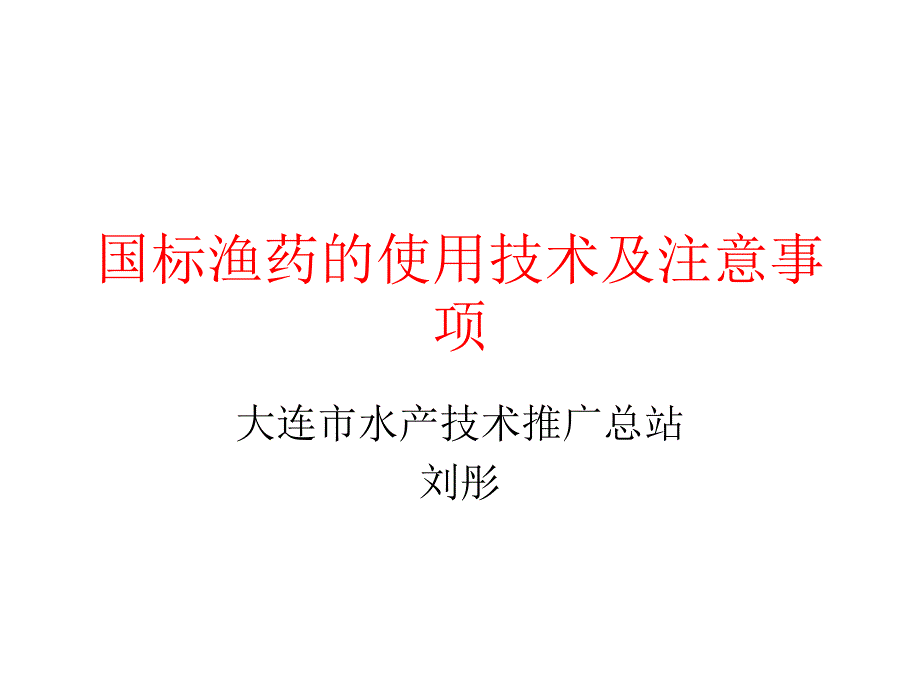 国标渔药的使用技术及注意事项

大连市水产技术推广总站
刘彤